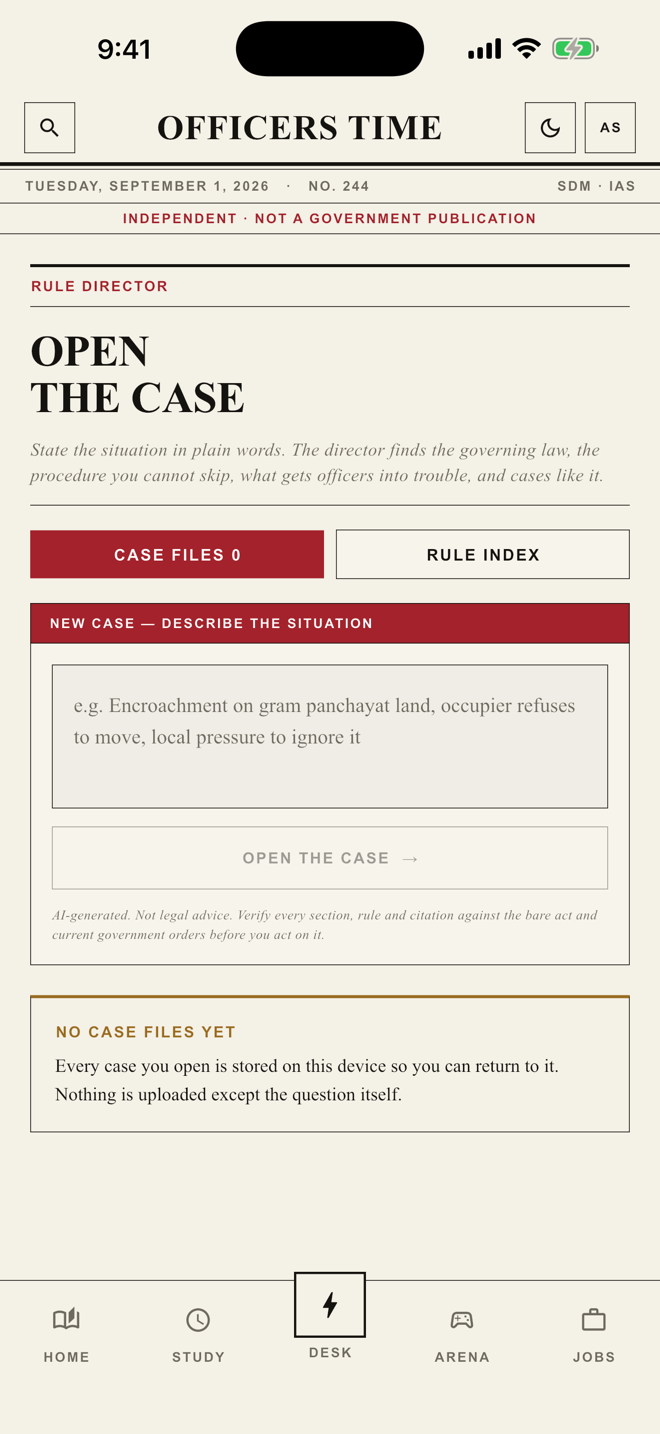 9:41

OFFICERS TIME

AS

TUESDAY, SEPTEMBER 1, 2026 · NO. 244

SDM · IAS

INDEPENDENT · NOT A GOVERNMENT PUBLICATION

RULE DIRECTOR

OPEN THE CASE

State the situation in plain words. The director finds the governing law, the procedure you cannot skip, what gets officers into trouble, and cases like it.

CASE FILES 0

RULE INDEX

NEW CASE — DESCRIBE THE SITUATION

e.g. Encroachment on gram panchayat land, occupier refuses to move, local pressure to ignore it

OPEN THE CASE →

AI-generated. Not legal advice. Verify every section, rule and citation against the bare act and current government orders before you act on it.

NO CASE FILES YET

Every case you open is stored on this device so you can return to it. Nothing is uploaded except the question itself.

HOME

STUDY

DESK

ARENA

JOBS